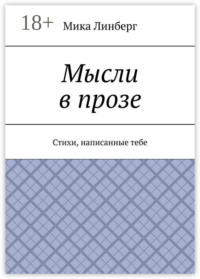 18+ Мика Линберг

Мысли в прозе

Стихи, написанные тебе